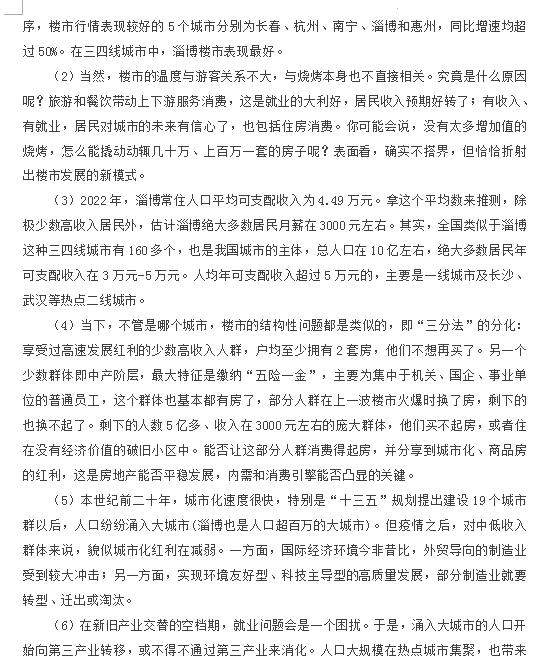 序，楼市行情表现较好的5个城市分别为长春、杭州、南宁、淄博和惠州，同比增速均超过50%。在三四线城市中，淄博楼市表现最好。

（2）当然，楼市的温度与游客关系不大，与烧烤本身也不直接相关。究竟是什么原因呢？旅游和餐饮带动上下游服务消费，这是就业的大利好，居民收入预期好转了；有收入、有就业，居民对城市的未来有信心了，也包括住房消费。你可能会说，没有太多增加值的烧烤，怎么能撬动动辄几十万、上百万一套的房子呢？表面看，确实不搭界，但恰恰折射出楼市发展的新模式。

（3）2022年，淄博常住人口平均可支配收入为4.49万元。拿这个平均数来推测，除极少数高收入居民外，估计淄博绝大多数居民月薪在3000元左右。其实，全国类似于淄博这种三四线城市有160多个，也是我国城市的主体，总人口在10亿左右，绝大多数居民年可支配收入在3万元-5万元。人均年可支配收入超过5万元的，主要是一线城市及长沙、武汉等热点二线城市。

（4）当下，不管是哪个城市，楼市的结构性问题都是类似的，即“三分法”的分化：享受过高速发展红利的少数高收入人群，户均至少拥有2套房，他们不想再买了。另一个少数群体即中产阶层，最大特征是缴纳“五险一金”，主要为集中于机关、国企、事业单位的普通员工，这个群体也基本都有房了，部分人群在上一波楼市火爆时换了房，剩下的也换不起了。剩下的人数5亿多、收入在3000元左右的庞大群体，他们买不起房，或者住在没有经济价值的破旧小区中。能否让这部分人群消费得起房，并分享到城市化、商品房的红利，这是房地产能否平稳发展，内需和消费引擎能否凸显的关键。

（5）本世纪前二十年，城市化速度很快，特别是“十三五”规划提出建设19个城市群以后，人口纷纷涌入大城市(淄博也是人口超百万的大城市)。但疫情之后，对中低收入群体来说，貌似城市化红利在减弱。一方面，国际经济环境今非昔比，外贸导向的制造业受到较大冲击；另一方面，实现环境友好型、科技主导型的高质量发展，部分制造业就要转型、迁出或淘汰。

（6）在新旧产业交替的空档期，就业问题会是一个困扰。于是，涌入大城市的人口开始向第三产业转移，或不得不通过第三产业来消化。人口大规模在热点城市集聚，也带来